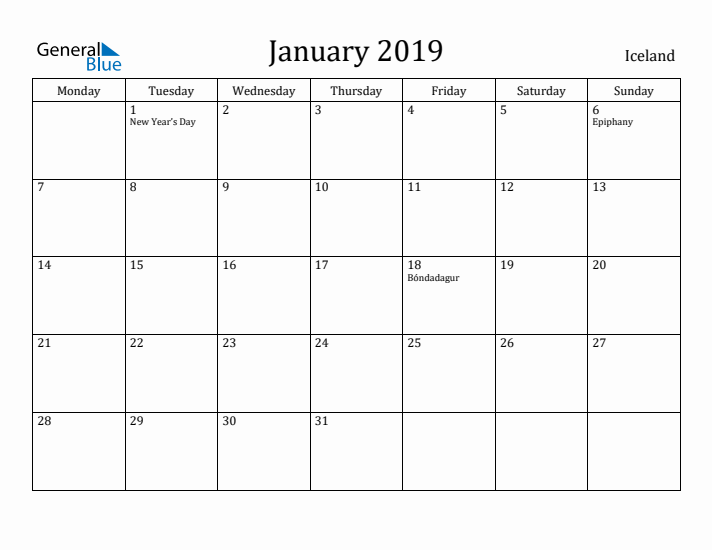 General Blue

January 2019

Iceland

| Monday | Tuesday | Wednesday | Thursday | Friday | Saturday | Sunday |
|---|---|---|---|---|---|---|
| | 1 New Year's Day | 2 | 3 | 4 | 5 | 6 Epiphany |
| 7 | 8 | 9 | 10 | 11 | 12 | 13 |
| 14 | 15 | 16 | 17 | 18 Bóndadagur | 19 | 20 |
| 21 | 22 | 23 | 24 | 25 | 26 | 27 |
| 28 | 29 | 30 | 31 | | | |